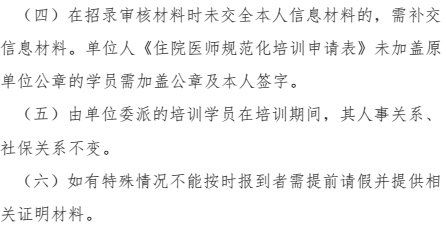 （四）在招录审核材料时未交全本人信息材料的，需补交信息材料。单位人《住院医师规范化培训申请表》未加盖原单位公章的学员需加盖公章及本人签字。

（五）由单位委派的培训学员在培训期间，其人事关系、社保关系不变。

（六）如有特殊情况不能按时报到者需提前请假并提供相关证明材料。